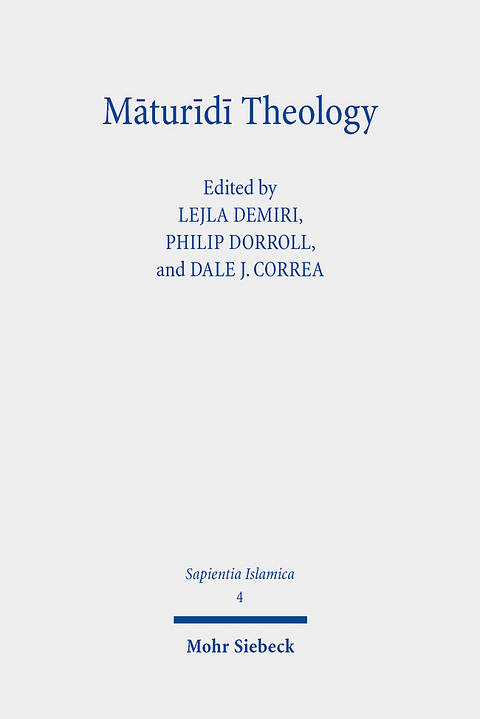 Māturīdī Theology

Edited by
LEJLA DEMIRI,
PHILIP DORROLL,
and DALE J. CORREA

Sapientia Islamica
4

Mohr Siebeck